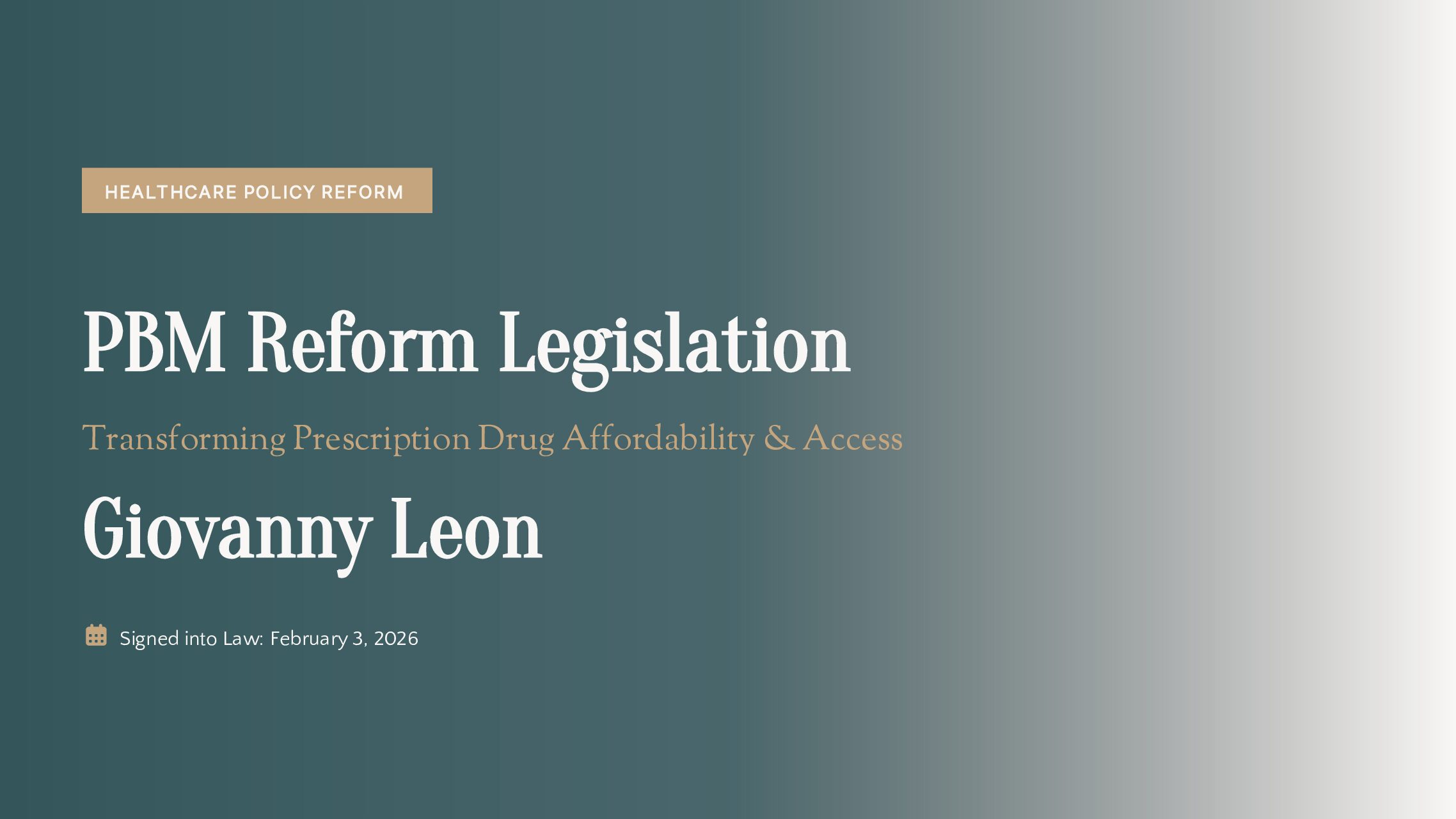 HEALTHCARE POLICY REFORM

PBM Reform Legislation

Transforming Prescription Drug Affordability & Access

Giovanny Leon

Signed into Law: February 3, 2026